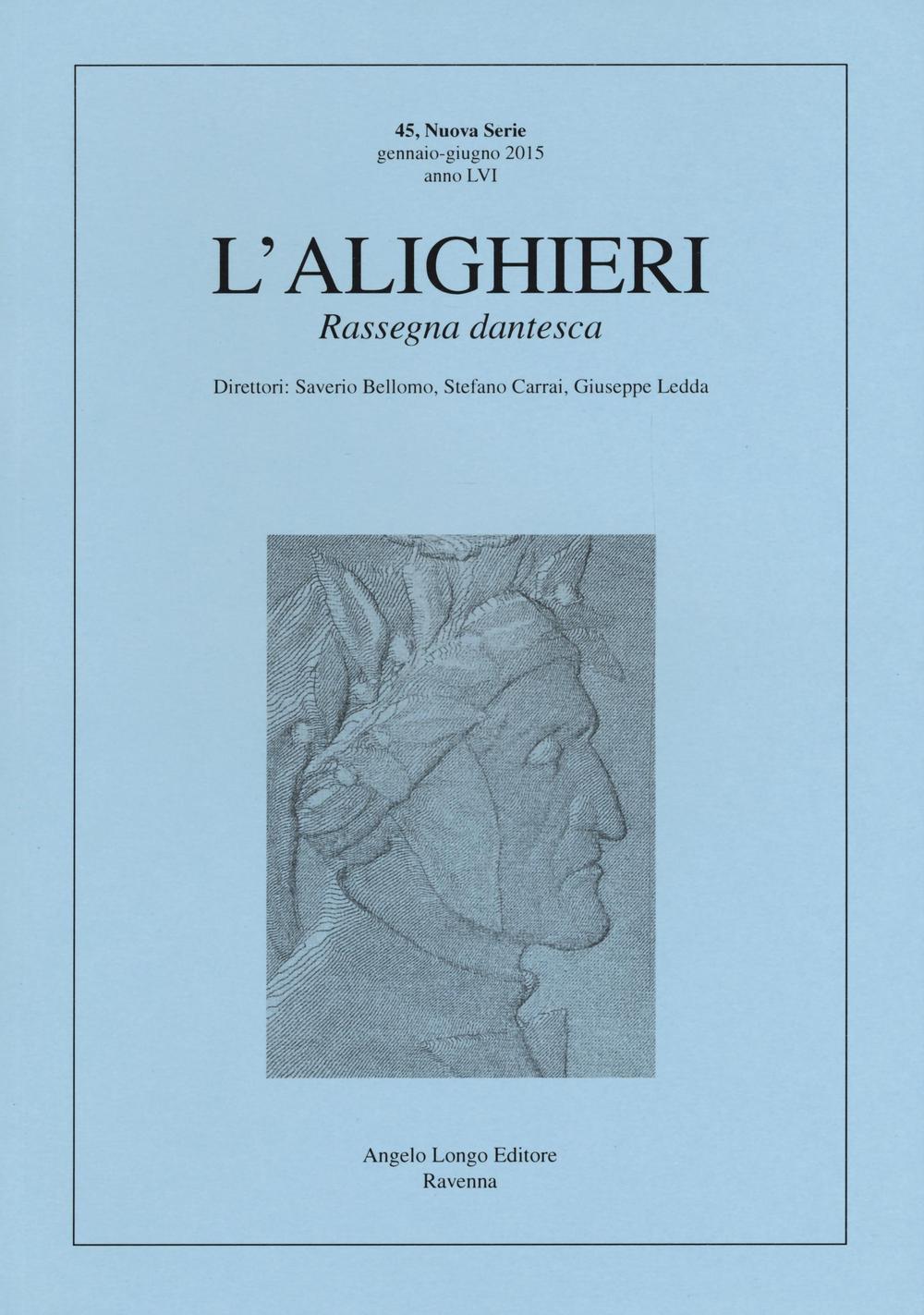 45, Nuova Serie
gennaio-giugno 2015
anno LVI

L'ALIGHIERI
Rassegna dantesca

Direttori: Saverio Bellomo, Stefano Carrai, Giuseppe Ledda

Angelo Longo Editore
Ravenna